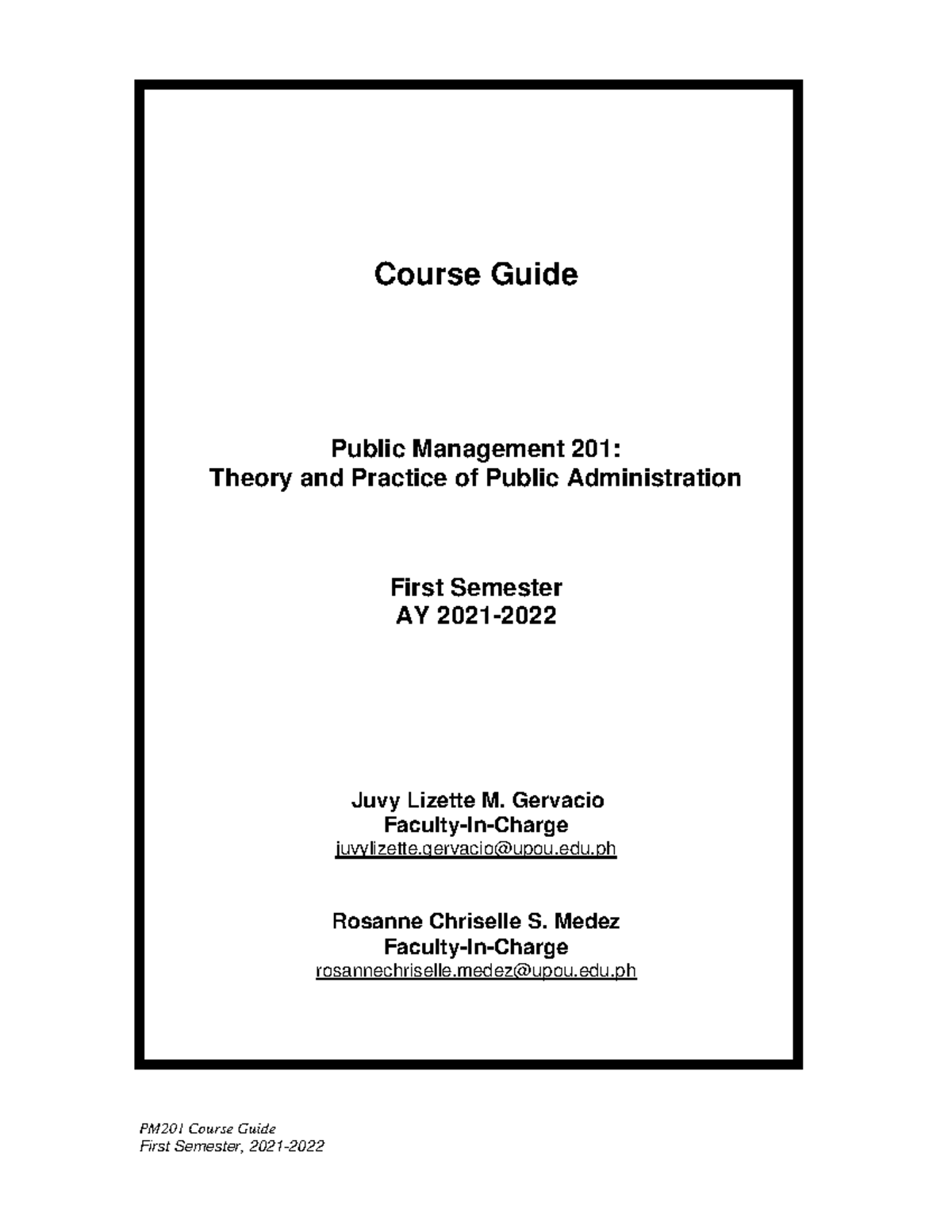 Course Guide

Public Management 201:
Theory and Practice of Public Administration

First Semester
AY 2021-2022

Juvy Lizette M. Gervacio
Faculty-In-Charge
juvylizette.gervacio@upou.edu.ph

Rosanne Chriselle S. Medez
Faculty-In-Charge
rosannechriselle.medez@upou.edu.ph

PM201 Course Guide
First Semester, 2021-2022